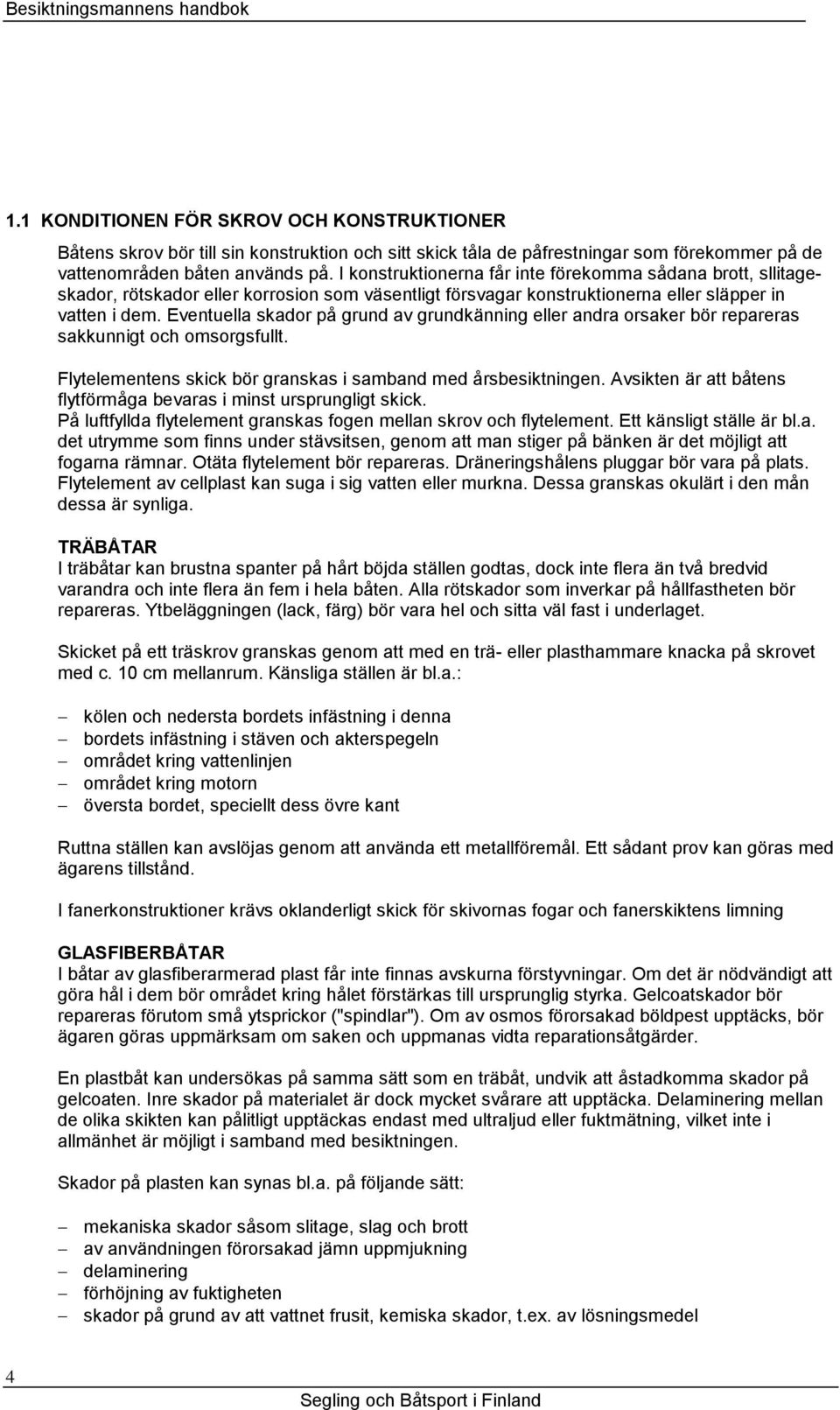 Besiktningsmannens handbok

1.1 KONDITIONEN FÖR SKROV OCH KONSTRUKTIONER

Båtens skrov bör till sin konstruktion och sitt skick tåla de påfrestningar som förekommer på de vattenområden båten används på. I konstruktionerna får inte förekomma sådana brott, sllitageskador, rötskador eller korrosion som väsentligt försvagar konstruktionerna eller släpper in vatten i dem. Eventuella skador på grund av grundkänning eller andra orsaker bör repareras sakkunnigt och omsorgsfullt.

Flytelementens skick bör granskas i samband med årsbesiktningen. Avsikten är att båtens flytförmåga bevaras i minst ursprungligt skick.
På luftfyllda flytelement granskas fogen mellan skrov och flytelement. Ett känsligt ställe är bl.a. det utrymme som finns under stävsitsen, genom att man stiger på bänken är det möjligt att fogarna rämnar. Otäta flytelement bör repareras. Dräneringshålens pluggar bör vara på plats. Flytelement av cellplast kan suga i sig vatten eller murkna. Dessa granskas okulärt i den mån dessa är synliga.

TRÄBÅTAR
I träbåtar kan brustna spanter på hårt böjda ställen godtas, dock inte flera än två bredvid varandra och inte flera än fem i hela båten. Alla rötskador som inverkar på hållfastheten bör repareras. Ytbeläggningen (lack, färg) bör vara hel och sitta väl fast i underlaget.

Skicket på ett träskrov granskas genom att med en trä- eller plasthammare knacka på skrovet med c. 10 cm mellanrum. Känsliga ställen är bl.a.:

– kölen och nedersta bordets infästning i denna
– bordets infästning i stäven och akterspegeln
– området kring vattenlinjen
– området kring motorn
– översta bordet, speciellt dess övre kant

Ruttna ställen kan avslöjas genom att använda ett metallföremål. Ett sådant prov kan göras med ägarens tillstånd.

I fanerkonstruktioner krävs oklanderligt skick för skivornas fogar och fanerskiktens limning

GLASFIBERBÅTAR
I båtar av glasfiberarmerad plast får inte finnas avskurna förstyvningar. Om det är nödvändigt att göra hål i dem bör området kring hålet förstärkas till ursprunglig styrka. Gelcoatskador bör repareras förutom små ytsprickor ("spindlar"). Om av osmos förorsakad böldpest upptäcks, bör ägaren göras uppmärksam om saken och uppmanas vidta reparationsåtgärder.

En plastbåt kan undersökas på samma sätt som en träbåt, undvik att åstadkomma skador på gelcoaten. Inre skador på materialet är dock mycket svårare att upptäcka. Delaminering mellan de olika skikten kan pålitligt upptäckas endast med ultraljud eller fuktmätning, vilket inte i allmänhet är möjligt i samband med besiktningen.

Skador på plasten kan synas bl.a. på följande sätt:

– mekaniska skador såsom slitage, slag och brott
– av användningen förorsakad jämn uppmjukning
– delaminering
– förhöjning av fuktigheten
– skador på grund av att vattnet frusit, kemiska skador, t.ex. av lösningsmedel

4
Segling och Båtsport i Finland